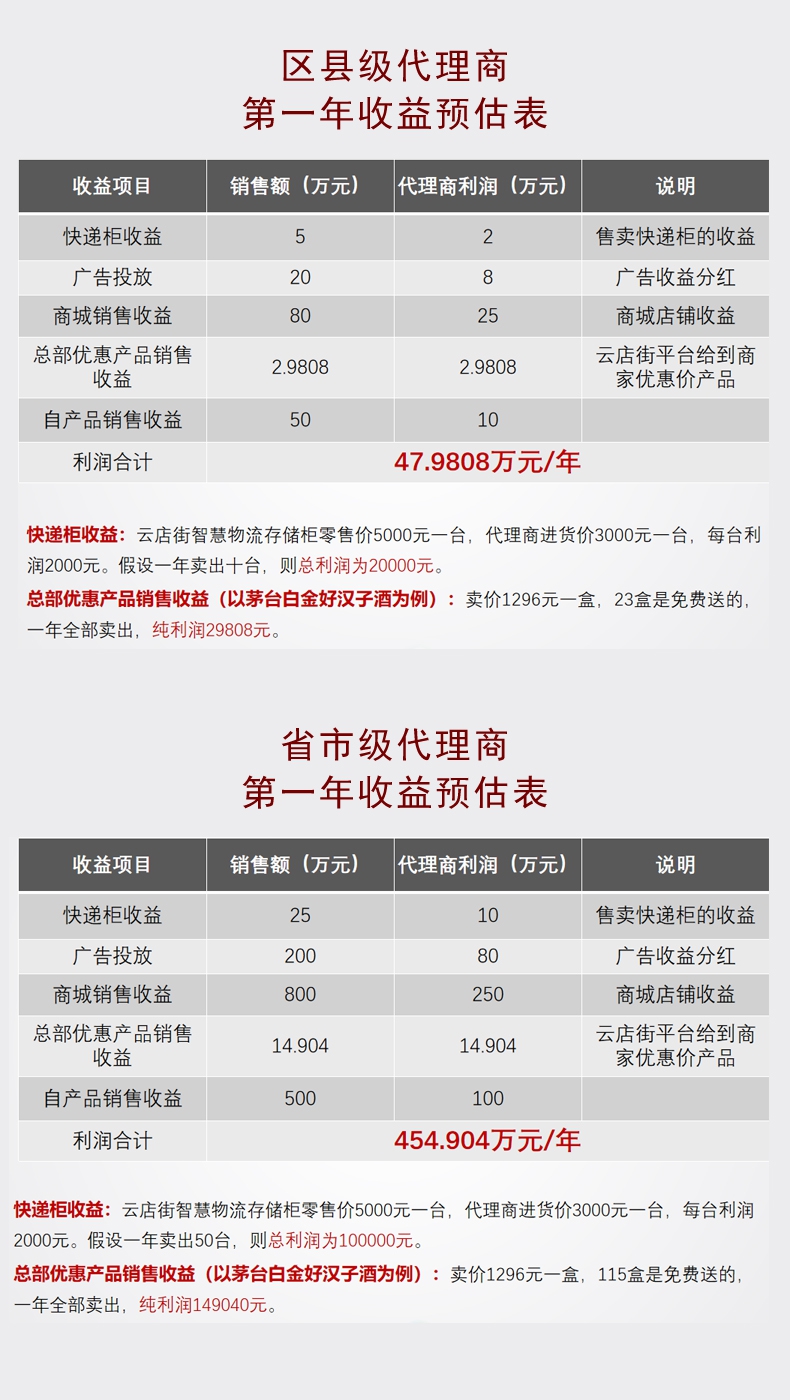 区县级代理商
第一年收益预估表

| 收益项目 | 销售额（万元） | 代理商利润（万元） | 说明 |
|---|---|---|---|
| 快递柜收益 | 5 | 2 | 售卖快递柜的收益 |
| 广告投放 | 20 | 8 | 广告收益分红 |
| 商城销售收益 | 80 | 25 | 商城店铺收益 |
| 总部优惠产品销售收益 | 2.9808 | 2.9808 | 云店街平台给到商家优惠价产品 |
| 自产品销售收益 | 50 | 10 | |
| 利润合计 | 47.9808万元/年 | | |

快递柜收益：云店街智慧物流存储柜零售价5000元一台，代理商进货价3000元一台，每台利润2000元。假设一年卖出十台，则总利润为20000元。

总部优惠产品销售收益（以茅台白金好汉子酒为例）：卖价1296元一盒，23盒是免费送的，一年全部卖出，纯利润29808元。

省市级代理商
第一年收益预估表

| 收益项目 | 销售额（万元） | 代理商利润（万元） | 说明 |
|---|---|---|---|
| 快递柜收益 | 25 | 10 | 售卖快递柜的收益 |
| 广告投放 | 200 | 80 | 广告收益分红 |
| 商城销售收益 | 800 | 250 | 商城店铺收益 |
| 总部优惠产品销售收益 | 14.904 | 14.904 | 云店街平台给到商家优惠价产品 |
| 自产品销售收益 | 500 | 100 | |
| 利润合计 | 454.904万元/年 | | |

快递柜收益：云店街智慧物流存储柜零售价5000元一台，代理商进货价3000元一台，每台利润2000元。假设一年卖出50台，则总利润为100000元。

总部优惠产品销售收益（以茅台白金好汉子酒为例）：卖价1296元一盒，115盒是免费送的，一年全部卖出，纯利润149040元。